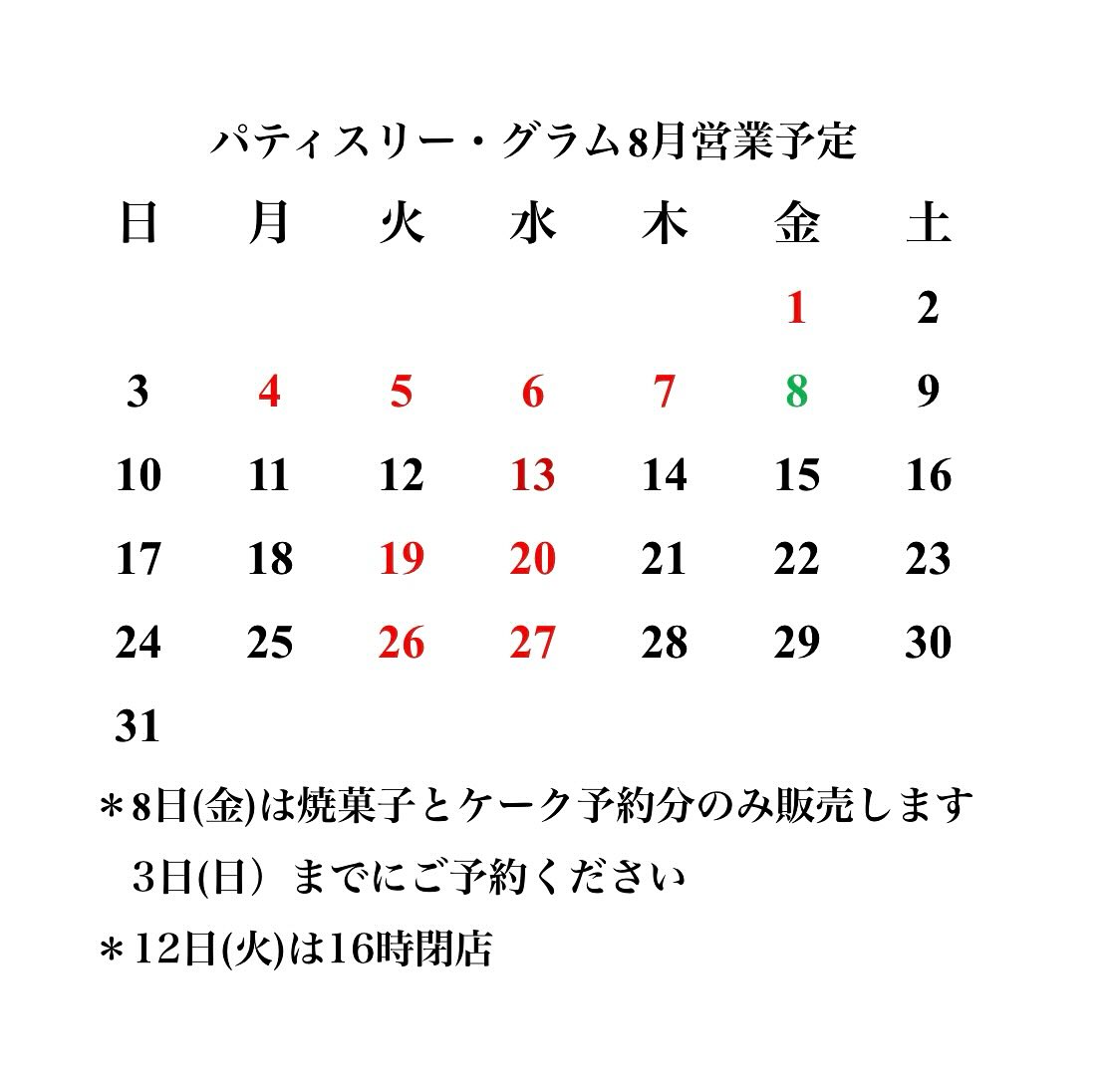 パティスリー・グラム8月営業予定

| 日 | 月 | 火 | 水 | 木 | 金 | 土 |
|---|---|---|---|---|---|---|
| | | | | | 1 | 2 |
| 3 | 4 | 5 | 6 | 7 | 8 | 9 |
| 10 | 11 | 12 | 13 | 14 | 15 | 16 |
| 17 | 18 | 19 | 20 | 21 | 22 | 23 |
| 24 | 25 | 26 | 27 | 28 | 29 | 30 |
| 31 | | | | | | |

＊8日(金)は焼菓子とケーク予約分のみ販売します
3日(日）までにご予約ください

＊12日(火)は16時閉店